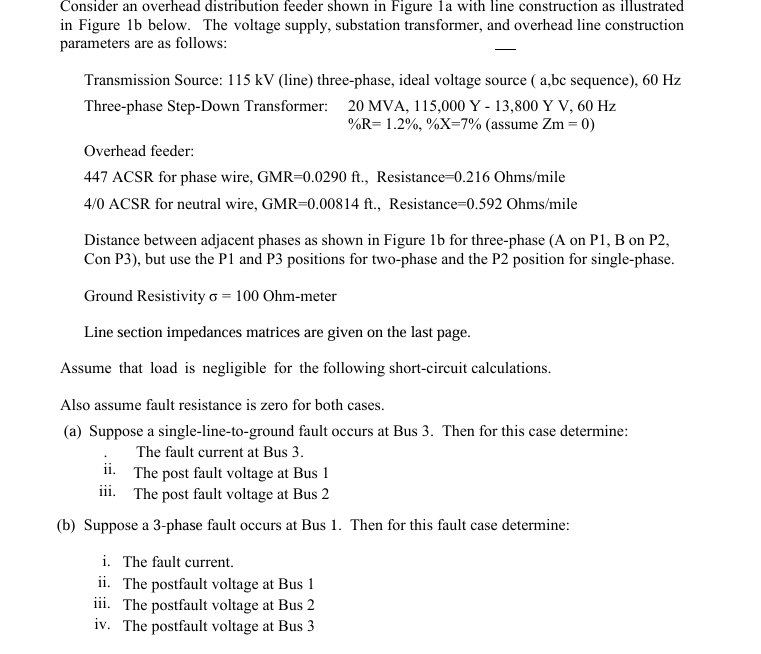 Consider an overhead distribution feeder shown in Figure 1a with line construction as illustrated in Figure 1b below. The voltage supply, substation transformer, and overhead line construction parameters are as follows:

Transmission Source: 115 kV (line) three-phase, ideal voltage source ( a,bc sequence), 60 Hz

Three-phase Step-Down Transformer: 20 MVA, 115,000 Y - 13,800 Y V, 60 Hz
%R= 1.2%, %X=7% (assume Zm = 0)

Overhead feeder:

447 ACSR for phase wire, GMR=0.0290 ft., Resistance=0.216 Ohms/mile

4/0 ACSR for neutral wire, GMR=0.00814 ft., Resistance=0.592 Ohms/mile

Distance between adjacent phases as shown in Figure 1b for three-phase (A on P1, B on P2, Con P3), but use the P1 and P3 positions for two-phase and the P2 position for single-phase.

Ground Resistivity σ = 100 Ohm-meter

Line section impedances matrices are given on the last page.

Assume that load is negligible for the following short-circuit calculations.

Also assume fault resistance is zero for both cases.

(a) Suppose a single-line-to-ground fault occurs at Bus 3. Then for this case determine:
. The fault current at Bus 3.
ii. The post fault voltage at Bus 1
iii. The post fault voltage at Bus 2

(b) Suppose a 3-phase fault occurs at Bus 1. Then for this fault case determine:

i. The fault current.
ii. The postfault voltage at Bus 1
iii. The postfault voltage at Bus 2
iv. The postfault voltage at Bus 3